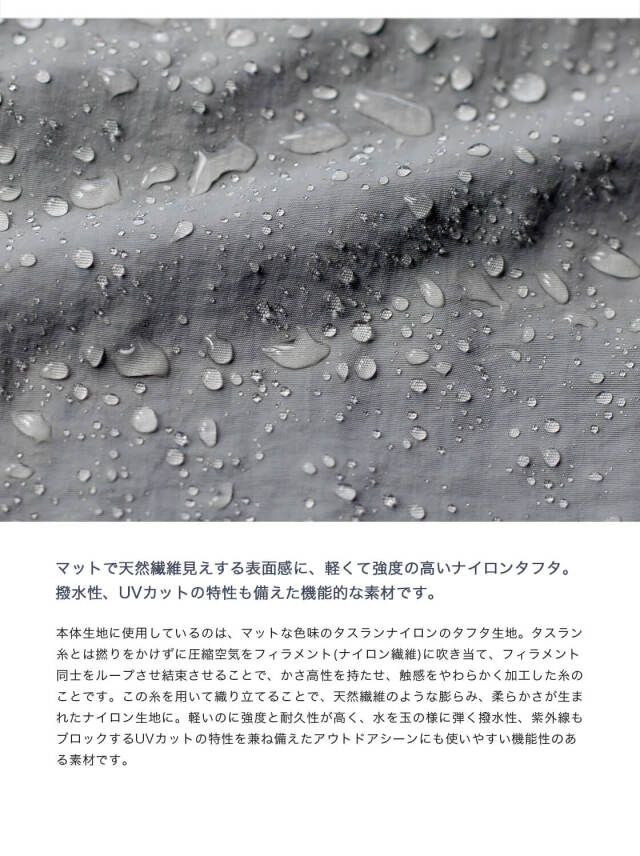 マットで天然繊維見えする表面感に、軽くて強度の高いナイロンタフタ。
撥水性、UVカットの特性も備えた機能的な素材です。

本体生地に使用しているのは、マットな色味のタスランナイロンのタフタ生地。タスラン糸とは撚りをかけずに圧縮空気をフィラメント(ナイロン繊維)に吹き当て、フィラメント同士をループさせ結束させることで、かさ高性を持たせ、触感をやわらかく加工した糸のことです。この糸を用いて織り立てることで、天然繊維のような膨らみ、柔らかさが生まれたナイロン生地に。軽いのに強度と耐久性が高く、水を玉の様に弾く撥水性、紫外線もブロックするUVカットの特性を兼ね備えたアウトドアシーンにも使いやすい機能性のある素材です。